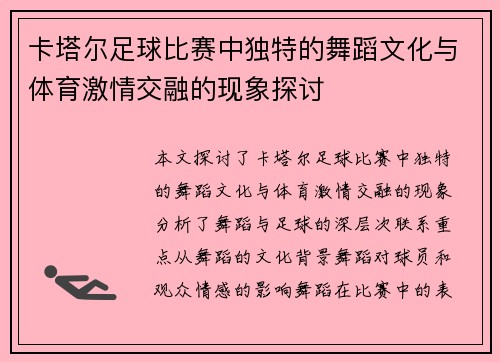 卡塔尔足球比赛中独特的舞蹈文化与体育激情交融的现象探讨

本文探讨了卡塔尔足球比赛中独特的舞蹈文化与体育激情交融的现象分析了舞蹈与足球的深层次联系重点从舞蹈的文化背景舞蹈对球员和观众情感的影响舞蹈在比赛中的表